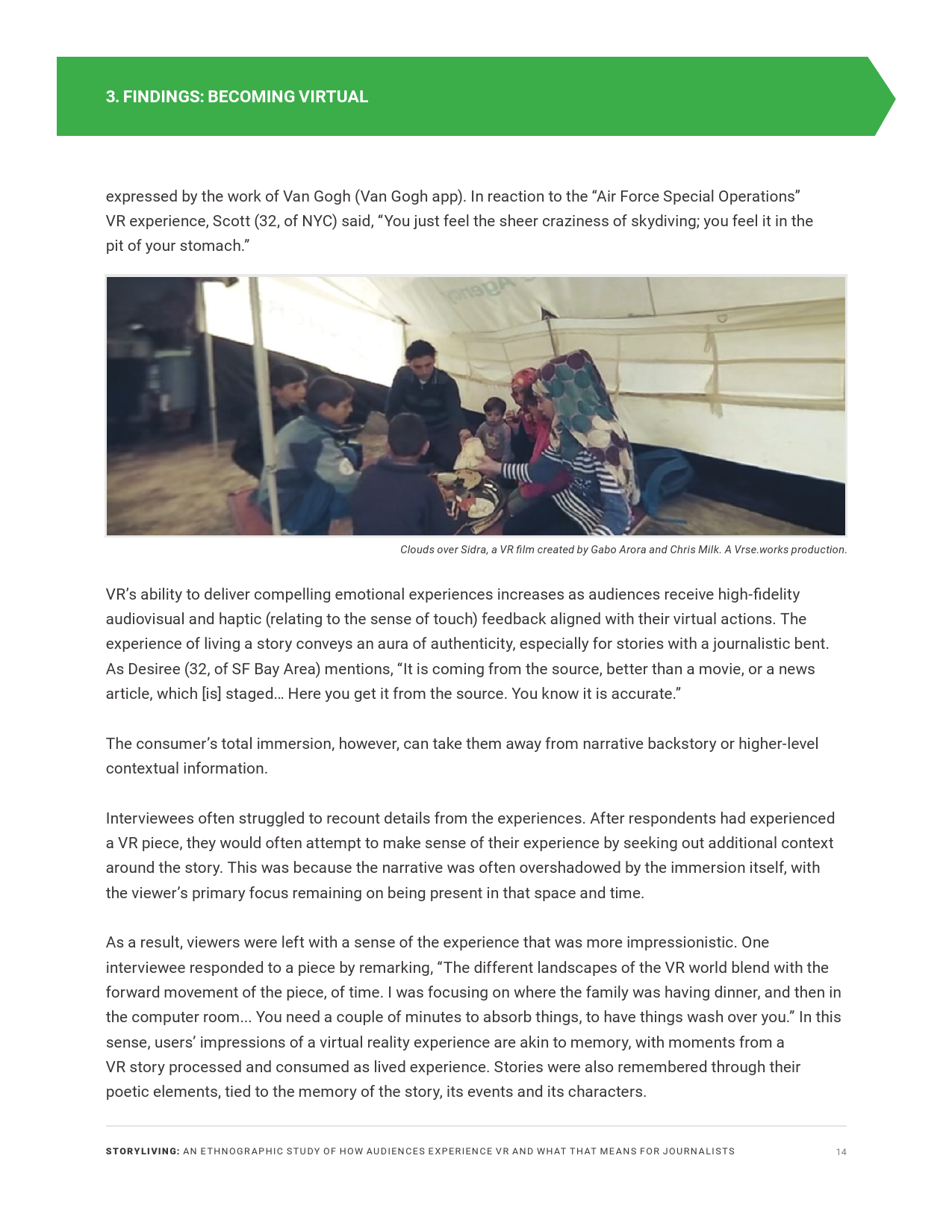 3. FINDINGS: BECOMING VIRTUAL

expressed by the work of Van Gogh (Van Gogh app). In reaction to the “Air Force Special Operations” VR experience, Scott (32, of NYC) said, “You just feel the sheer craziness of skydiving; you feel it in the pit of your stomach.”

Clouds over Sidra, a VR film created by Gabo Arora and Chris Milk. A Vrse.works production.

VR’s ability to deliver compelling emotional experiences increases as audiences receive high-fidelity audiovisual and haptic (relating to the sense of touch) feedback aligned with their virtual actions. The experience of living a story conveys an aura of authenticity, especially for stories with a journalistic bent. As Desiree (32, of SF Bay Area) mentions, “It is coming from the source, better than a movie, or a news article, which [is] staged… Here you get it from the source. You know it is accurate.”

The consumer’s total immersion, however, can take them away from narrative backstory or higher-level contextual information.

Interviewees often struggled to recount details from the experiences. After respondents had experienced a VR piece, they would often attempt to make sense of their experience by seeking out additional context around the story. This was because the narrative was often overshadowed by the immersion itself, with the viewer’s primary focus remaining on being present in that space and time.

As a result, viewers were left with a sense of the experience that was more impressionistic. One interviewee responded to a piece by remarking, “The different landscapes of the VR world blend with the forward movement of the piece, of time. I was focusing on where the family was having dinner, and then in the computer room... You need a couple of minutes to absorb things, to have things wash over you.” In this sense, users’ impressions of a virtual reality experience are akin to memory, with moments from a VR story processed and consumed as lived experience. Stories were also remembered through their poetic elements, tied to the memory of the story, its events and its characters.

STORYLIVING: AN ETHNOGRAPHIC STUDY OF HOW AUDIENCES EXPERIENCE VR AND WHAT THAT MEANS FOR JOURNALISTS 14